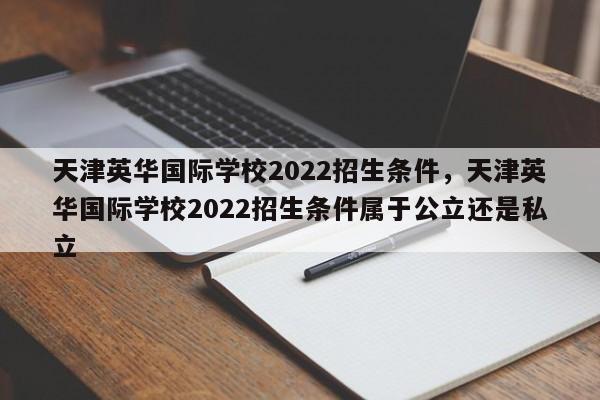 天津英华国际学校2022招生条件，天津英华国际学校2022招生条件属于公立还是私立